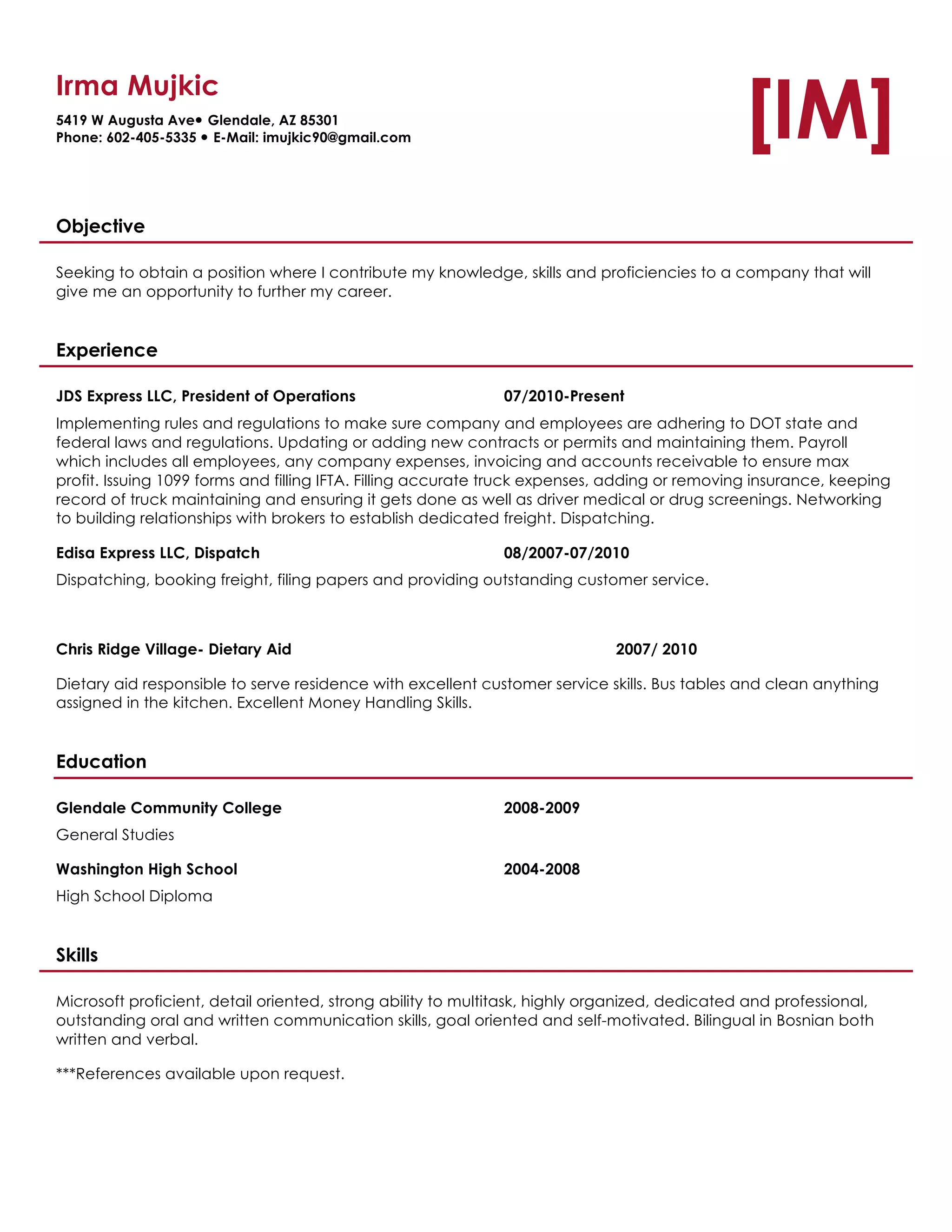 Irma Mujkic

5419 W Augusta Ave• Glendale, AZ 85301
Phone: 602-405-5335 • E-Mail: imujkic90@gmail.com

[IM]

Objective

Seeking to obtain a position where I contribute my knowledge, skills and proficiencies to a company that will give me an opportunity to further my career.

Experience

JDS Express LLC, President of Operations 07/2010-Present

Implementing rules and regulations to make sure company and employees are adhering to DOT state and federal laws and regulations. Updating or adding new contracts or permits and maintaining them. Payroll which includes all employees, any company expenses, invoicing and accounts receivable to ensure max profit. Issuing 1099 forms and filling IFTA. Filling accurate truck expenses, adding or removing insurance, keeping record of truck maintaining and ensuring it gets done as well as driver medical or drug screenings. Networking to building relationships with brokers to establish dedicated freight. Dispatching.

Edisa Express LLC, Dispatch 08/2007-07/2010

Dispatching, booking freight, filing papers and providing outstanding customer service.

Chris Ridge Village- Dietary Aid 2007/ 2010

Dietary aid responsible to serve residence with excellent customer service skills. Bus tables and clean anything assigned in the kitchen. Excellent Money Handling Skills.

Education

Glendale Community College 2008-2009

General Studies

Washington High School 2004-2008

High School Diploma

Skills

Microsoft proficient, detail oriented, strong ability to multitask, highly organized, dedicated and professional, outstanding oral and written communication skills, goal oriented and self-motivated. Bilingual in Bosnian both written and verbal.

***References available upon request.